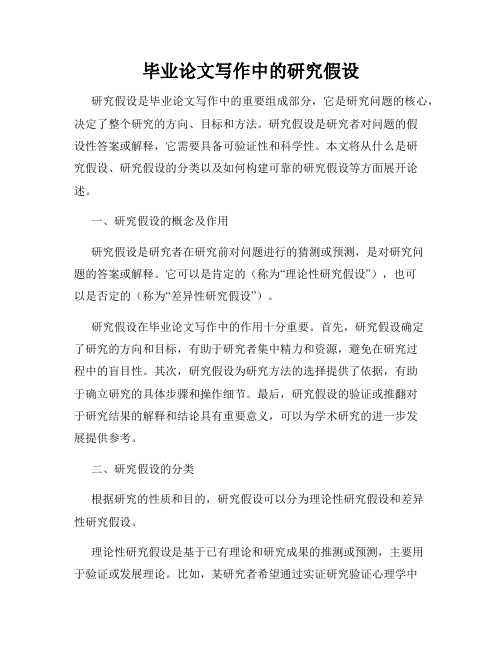 毕业论文写作中的研究假设

研究假设是毕业论文写作中的重要组成部分，它是研究问题的核心，决定了整个研究的方向、目标和方法。研究假设是研究者对问题的假设性答案或解释，它需要具备可验证性和科学性。本文将从什么是研究假设、研究假设的分类以及如何构建可靠的研究假设等方面展开论述。

一、研究假设的概念及作用

研究假设是研究者在研究前对问题进行的猜测或预测，是对研究问题的答案或解释。它可以是肯定的（称为“理论性研究假设”），也可以是否定的（称为“差异性研究假设”）。

研究假设在毕业论文写作中的作用十分重要。首先，研究假设确定了研究的方向和目标，有助于研究者集中精力和资源，避免在研究过程中的盲目性。其次，研究假设为研究方法的选择提供了依据，有助于确立研究的具体步骤和操作细节。最后，研究假设的验证或推翻对于研究结果的解释和结论具有重要意义，可以为学术研究的进一步发展提供参考。

二、研究假设的分类

根据研究的性质和目的，研究假设可以分为理论性研究假设和差异性研究假设。

理论性研究假设是基于已有理论和研究成果的推测或预测，主要用于验证或发展理论。比如，某研究者希望通过实证研究验证心理学中